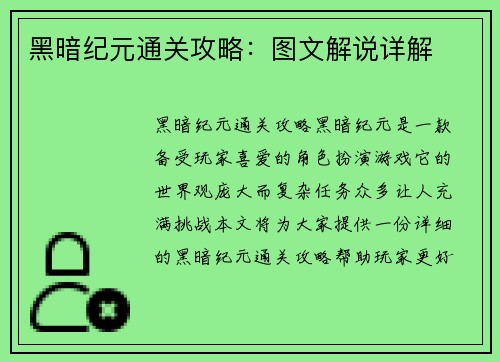 黑暗纪元通关攻略：图文解说详解

黑暗纪元通关攻略黑暗纪元是一款备受玩家喜爱的角色扮演游戏它的世界观庞大而复杂任务众多让人充满挑战本文将为大家提供一份详细的黑暗纪元通关攻略帮助玩家更好